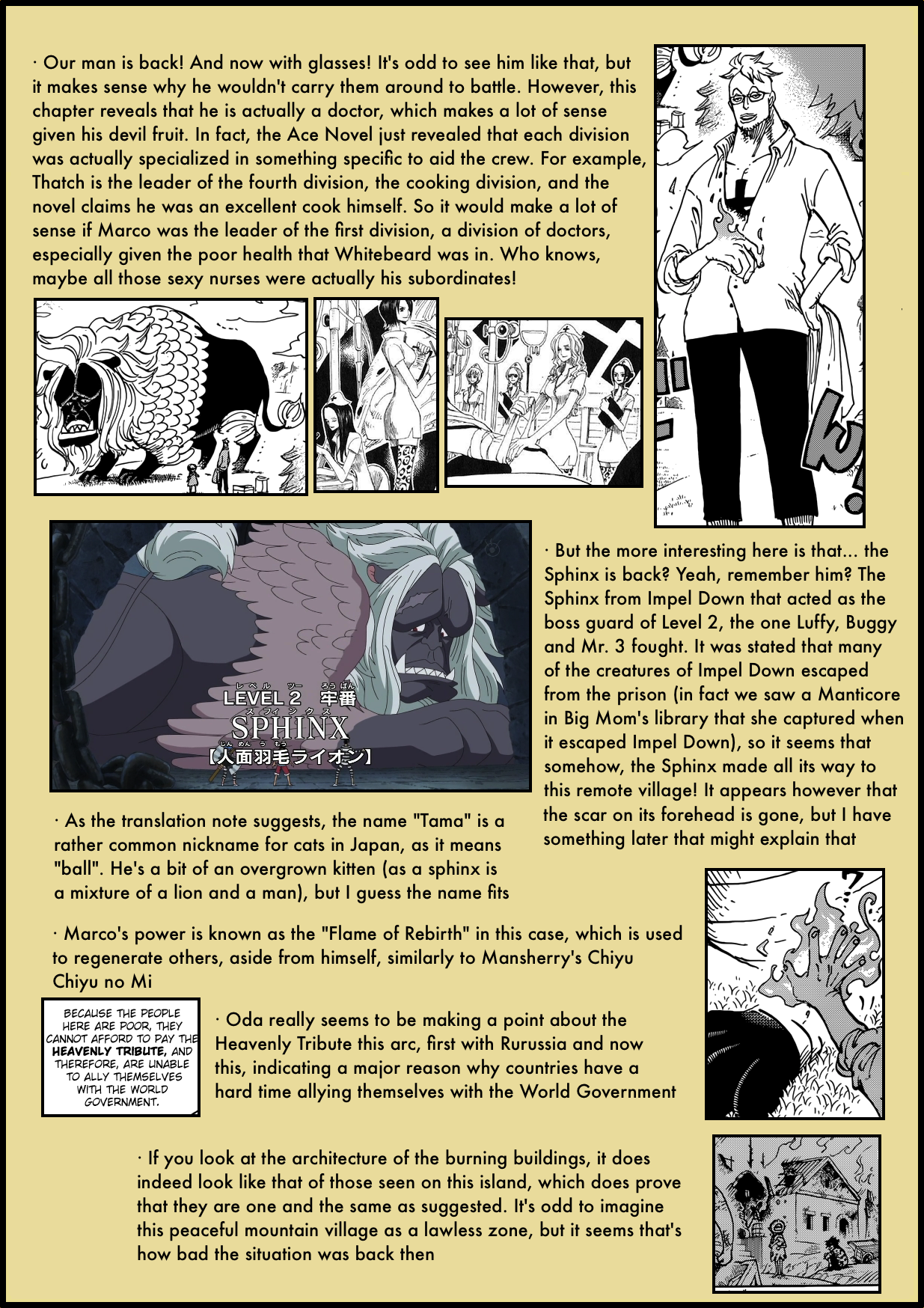 · Our man is back! And now with glasses! It's odd to see him like that, but it makes sense why he wouldn't carry them around to battle. However, this chapter reveals that he is actually a doctor, which makes a lot of sense given his devil fruit. In fact, the Ace Novel just revealed that each division was actually specialized in something specific to aid the crew. For example, Thatch is the leader of the fourth division, the cooking division, and the novel claims he was an excellent cook himself. So it would make a lot of sense if Marco was the leader of the first division, a division of doctors, especially given the poor health that Whitebeard was in. Who knows, maybe all those sexy nurses were actually his subordinates!

LEVEL 2 牢番
SPHINX
【人面羽毛ライオン】

· But the more interesting here is that... the Sphinx is back? Yeah, remember him? The Sphinx from Impel Down that acted as the boss guard of Level 2, the one Luffy, Buggy and Mr. 3 fought. It was stated that many of the creatures of Impel Down escaped from the prison (in fact we saw a Manticore in Big Mom's library that she captured when it escaped Impel Down), so it seems that somehow, the Sphinx made all its way to this remote village! It appears however that the scar on its forehead is gone, but I have something later that might explain that

· As the translation note suggests, the name "Tama" is a rather common nickname for cats in Japan, as it means "ball". He's a bit of an overgrown kitten (as a sphinx is a mixture of a lion and a man), but I guess the name fits

· Marco's power is known as the "Flame of Rebirth" in this case, which is used to regenerate others, aside from himself, similarly to Mansherry's Chiyu Chiyu no Mi

BECAUSE THE PEOPLE HERE ARE POOR, THEY CANNOT AFFORD TO PAY THE HEAVENLY TRIBUTE, AND THEREFORE, ARE UNABLE TO ALLY THEMSELVES WITH THE WORLD GOVERNMENT.

· Oda really seems to be making a point about the Heavenly Tribute this arc, first with Rurussia and now this, indicating a major reason why countries have a hard time allying themselves with the World Government

· If you look at the architecture of the burning buildings, it does indeed look like that of those seen on this island, which does prove that they are one and the same as suggested. It's odd to imagine this peaceful mountain village as a lawless zone, but it seems that's how bad the situation was back then